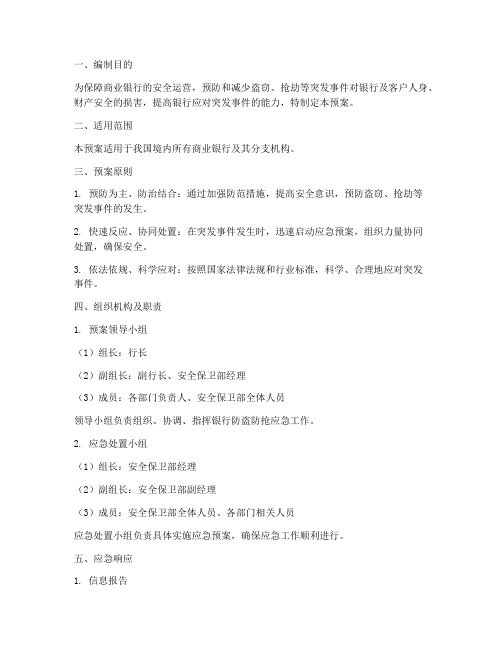 一、编制目的

为保障商业银行的安全运营，预防和减少盗窃、抢劫等突发事件对银行及客户人身、财产安全的损害，提高银行应对突发事件的能力，特制定本预案。

二、适用范围

本预案适用于我国境内所有商业银行及其分支机构。

三、预案原则

1. 预防为主、防治结合：通过加强防范措施，提高安全意识，预防盗窃、抢劫等突发事件的发生。

2. 快速反应、协同处置：在突发事件发生时，迅速启动应急预案，组织力量协同处置，确保安全。

3. 依法依规、科学应对：按照国家法律法规和行业标准，科学、合理地应对突发事件。

四、组织机构及职责

1. 预案领导小组

（1）组长：行长

（2）副组长：副行长、安全保卫部经理

（3）成员：各部门负责人、安全保卫部全体人员

领导小组负责组织、协调、指挥银行防盗防抢应急工作。

2. 应急处置小组

（1）组长：安全保卫部经理

（2）副组长：安全保卫部副经理

（3）成员：安全保卫部全体人员、各部门相关人员

应急处置小组负责具体实施应急预案，确保应急工作顺利进行。

五、应急响应

1. 信息报告